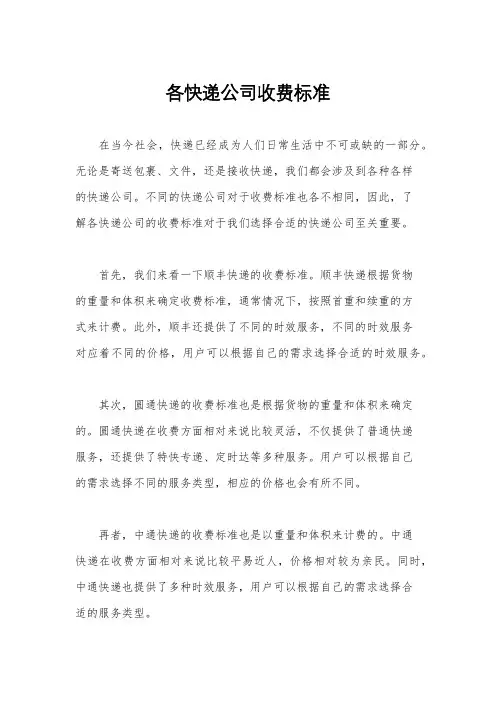 各快递公司收费标准

在当今社会，快递已经成为人们日常生活中不可或缺的一部分。无论是寄送包裹、文件，还是接收快递，我们都会涉及到各种各样的快递公司。不同的快递公司对于收费标准也各不相同，因此，了解各快递公司的收费标准对于我们选择合适的快递公司至关重要。

首先，我们来看一下顺丰快递的收费标准。顺丰快递根据货物的重量和体积来确定收费标准，通常情况下，按照首重和续重的方式来计费。此外，顺丰还提供了不同的时效服务，不同的时效服务对应着不同的价格，用户可以根据自己的需求选择合适的时效服务。

其次，圆通快递的收费标准也是根据货物的重量和体积来确定的。圆通快递在收费方面相对来说比较灵活，不仅提供了普通快递服务，还提供了特快专递、定时达等多种服务。用户可以根据自己的需求选择不同的服务类型，相应的价格也会有所不同。

再者，中通快递的收费标准也是以重量和体积来计费的。中通快递在收费方面相对来说比较平易近人，价格相对较为亲民。同时，中通快递也提供了多种时效服务，用户可以根据自己的需求选择合适的服务类型。